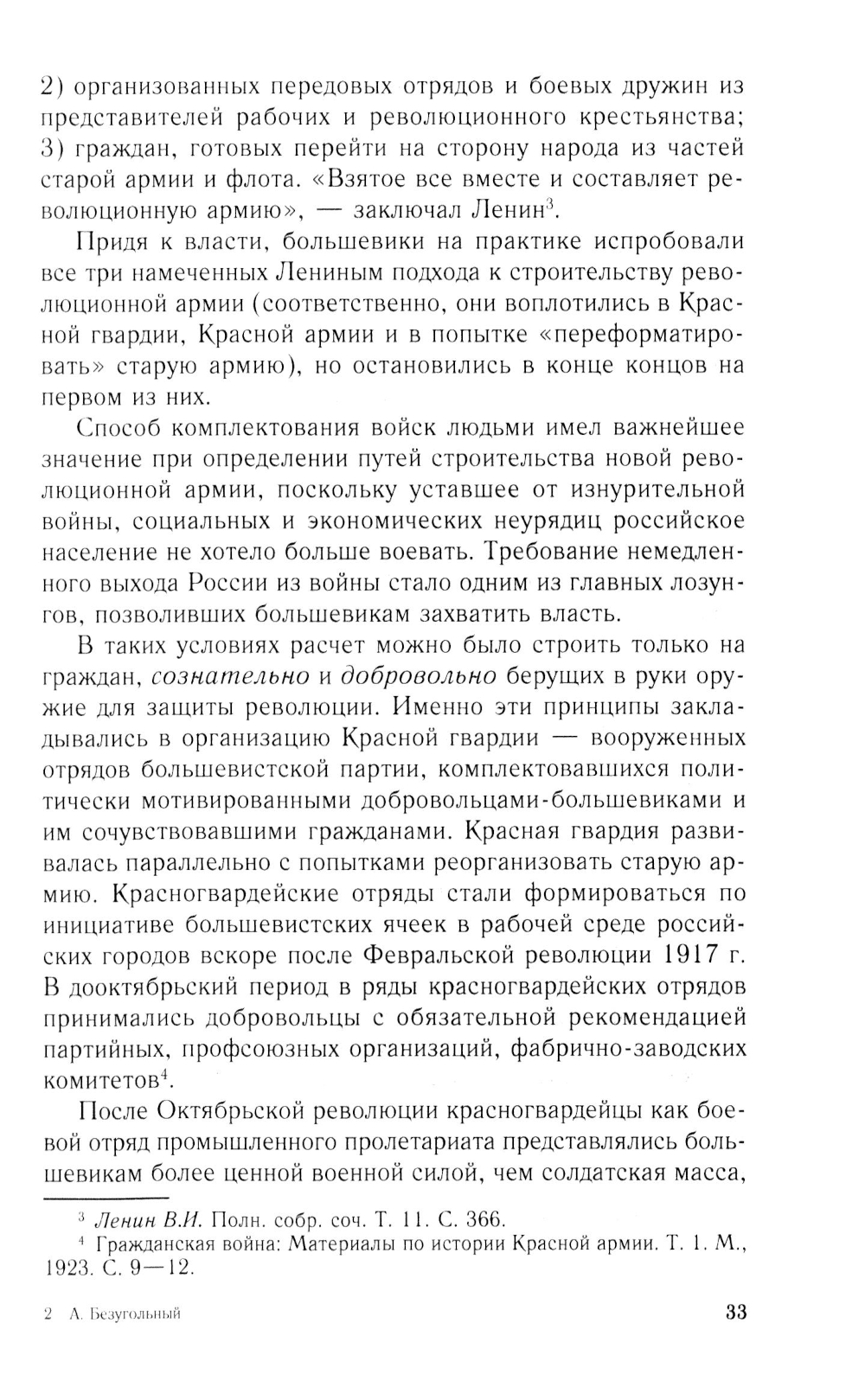 2) организованных передовых отрядов и боевых дружин из представителей рабочих и революционного крестьянства; 3) граждан, готовых перейти на сторону народа из частей старой армии и флота. «Взятое все вместе и составляет революционную армию», — заключал Ленин$^3$.

Придя к власти, большевики на практике испробовали все три намеченных Лениным подхода к строительству революционной армии (соответственно, они воплотились в Красной гвардии, Красной армии и в попытке «переформатировать» старую армию), но остановились в конце концов на первом из них.

Способ комплектования войск людьми имел важнейшее значение при определении путей строительства новой революционной армии, поскольку уставшее от изнурительной войны, социальных и экономических неурядиц российское население не хотело больше воевать. Требование немедленного выхода России из войны стало одним из главных лозунгов, позволивших большевикам захватить власть.

В таких условиях расчет можно было строить только на граждан, сознательно и добровольно берущих в руки оружие для защиты революции. Именно эти принципы закладывались в организацию Красной гвардии — вооруженных отрядов большевистской партии, комплектовавшихся политически мотивированными добровольцами-большевиками и им сочувствовавшими гражданами. Красная гвардия развивалась параллельно с попытками реорганизовать старую армию. Красногвардейские отряды стали формироваться по инициативе большевистских ячеек в рабочей среде российских городов вскоре после Февральской революции 1917 г. В дооктябрьский период в ряды красногвардейских отрядов принимались добровольцы с обязательной рекомендацией партийных, профсоюзных организаций, фабрично-заводских комитетов$^4$.

После Октябрьской революции красногвардейцы как боевой отряд промышленного пролетариата представлялись большевикам более ценной военной силой, чем солдатская масса,

$^3$ Ленин В.И. Полн. собр. соч. Т. 11. С. 366.
$^4$ Гражданская война: Материалы по истории Красной армии. Т. 1. М., 1923. С. 9—12.

2 А. Безугольный 33